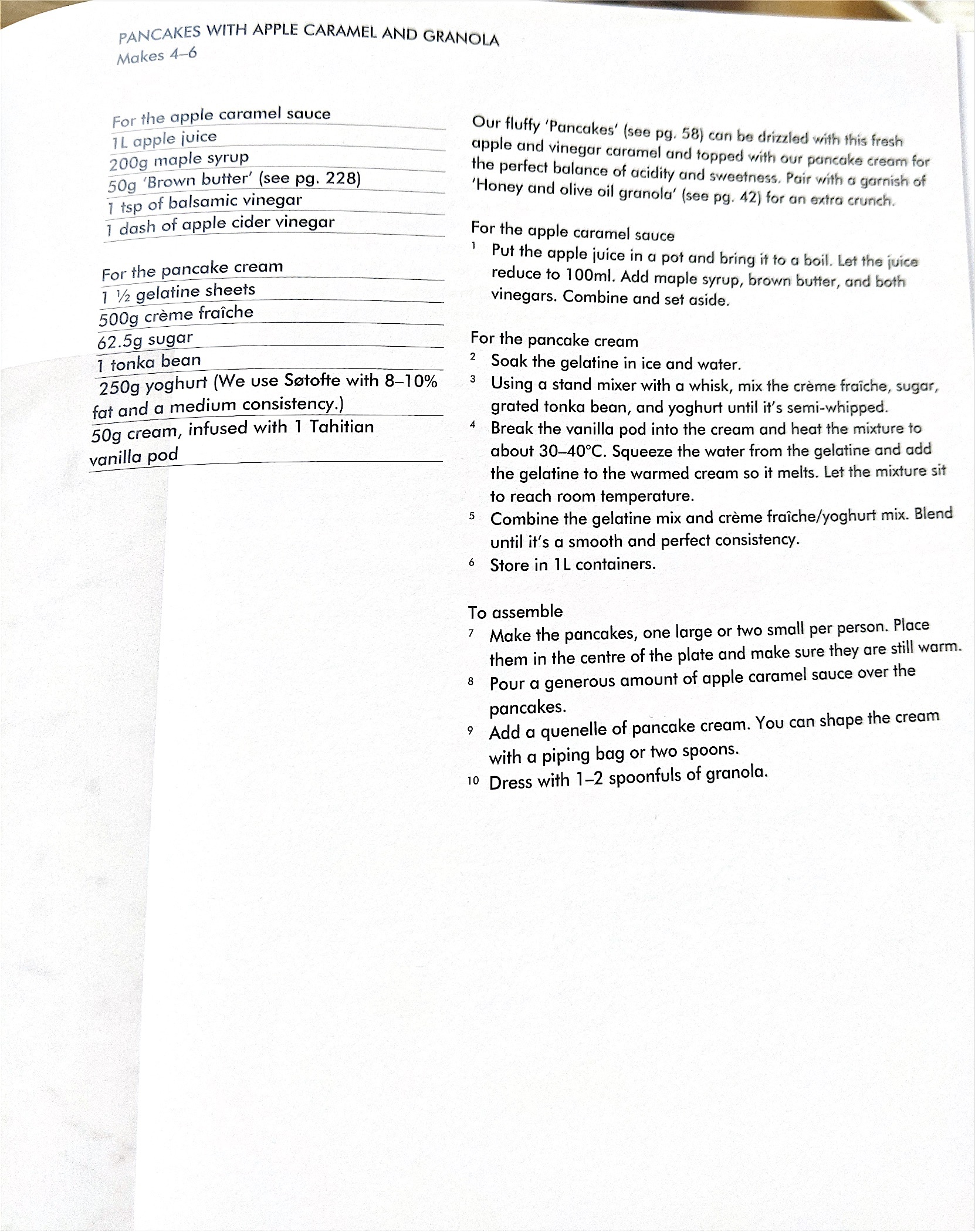 PANCAKES WITH APPLE CARAMEL AND GRANOLA
Makes 4–6

For the apple caramel sauce
1L apple juice
200g maple syrup
50g 'Brown butter' (see pg. 228)
1 tsp of balsamic vinegar
1 dash of apple cider vinegar

For the pancake cream
1 ½ gelatine sheets
500g crème fraîche
62.5g sugar
1 tonka bean
250g yoghurt (We use Søtofte with 8–10% fat and a medium consistency.)
50g cream, infused with 1 Tahitian vanilla pod

Our fluffy 'Pancakes' (see pg. 58) can be drizzled with this fresh apple and vinegar caramel and topped with our pancake cream for the perfect balance of acidity and sweetness. Pair with a garnish of 'Honey and olive oil granola' (see pg. 42) for an extra crunch.

For the apple caramel sauce
1 Put the apple juice in a pot and bring it to a boil. Let the juice reduce to 100ml. Add maple syrup, brown butter, and both vinegars. Combine and set aside.

For the pancake cream
2 Soak the gelatine in ice and water.
3 Using a stand mixer with a whisk, mix the crème fraîche, sugar, grated tonka bean, and yoghurt until it's semi-whipped.
4 Break the vanilla pod into the cream and heat the mixture to about 30–40°C. Squeeze the water from the gelatine and add the gelatine to the warmed cream so it melts. Let the mixture sit to reach room temperature.
5 Combine the gelatine mix and crème fraîche/yoghurt mix. Blend until it's a smooth and perfect consistency.
6 Store in 1L containers.

To assemble
7 Make the pancakes, one large or two small per person. Place them in the centre of the plate and make sure they are still warm.
8 Pour a generous amount of apple caramel sauce over the pancakes.
9 Add a quenelle of pancake cream. You can shape the cream with a piping bag or two spoons.
10 Dress with 1–2 spoonfuls of granola.